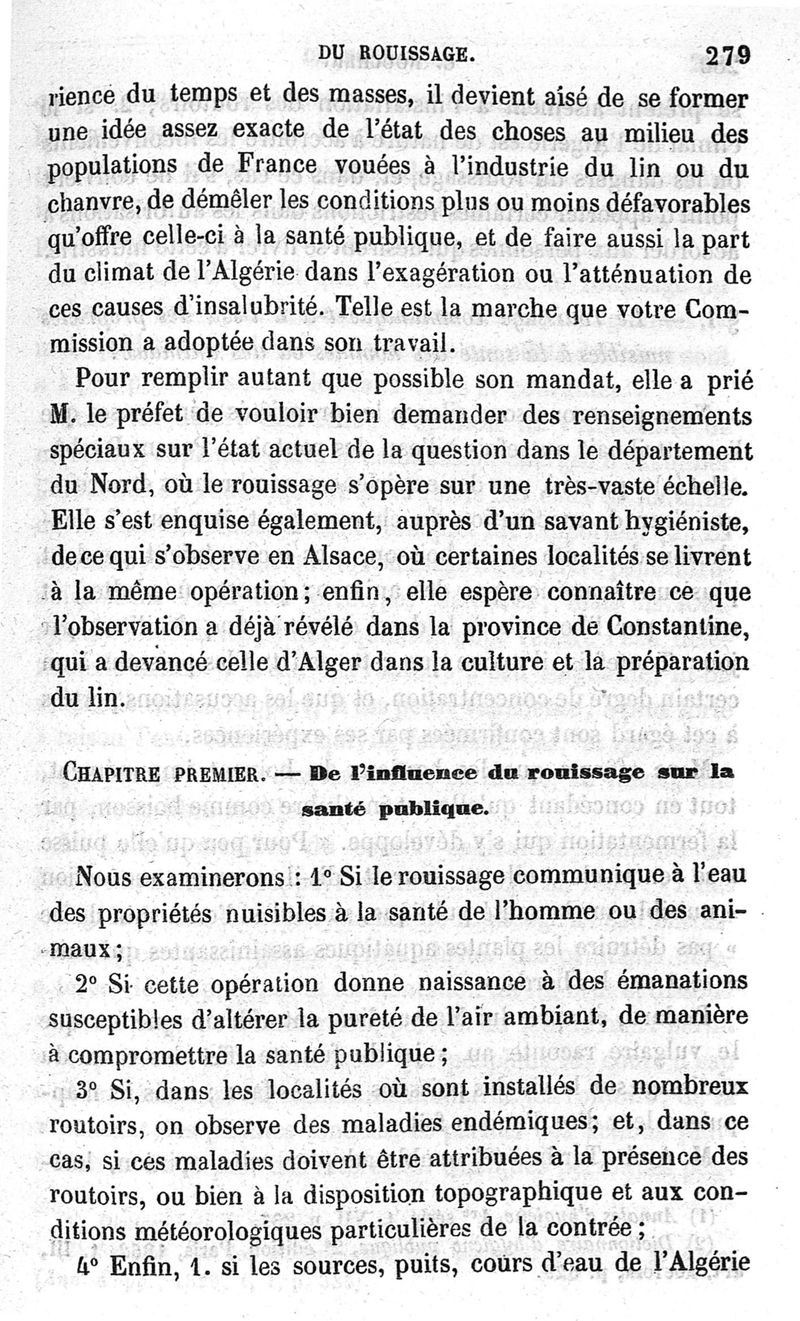 DU ROUISSAGE. 279

rience du temps et des masses, il devient aisé de se former une idée assez exacte de l'état des choses au milieu des populations de France vouées à l'industrie du lin ou du chanvre, de démêler les conditions plus ou moins défavorables qu'offre celle-ci à la santé publique, et de faire aussi la part du climat de l'Algérie dans l'exagération ou l'atténuation de ces causes d'insalubrité. Telle est la marche que votre Commission a adoptée dans son travail.

Pour remplir autant que possible son mandat, elle a prié M. le préfet de vouloir bien demander des renseignements spéciaux sur l'état actuel de la question dans le département du Nord, où le rouissage s'opère sur une très-vaste échelle. Elle s'est enquise également, auprès d'un savant hygiéniste, de ce qui s'observe en Alsace, où certaines localités se livrent à la même opération; enfin, elle espère connaître ce que l'observation a déjà révélé dans la province de Constantine, qui a devancé celle d'Alger dans la culture et la préparation du lin.

CHAPITRE PREMIER. — De l'influence du rouissage sur la santé publique.

Nous examinerons : 1° Si le rouissage communique à l'eau des propriétés nuisibles à la santé de l'homme ou des animaux;

2° Si cette opération donne naissance à des émanations susceptibles d'altérer la pureté de l'air ambiant, de manière à compromettre la santé publique;

3° Si, dans les localités où sont installés de nombreux routoirs, on observe des maladies endémiques; et, dans ce cas, si ces maladies doivent être attribuées à la présence des routoirs, ou bien à la disposition topographique et aux conditions météorologiques particulières de la contrée;

4° Enfin, 1. si les sources, puits, cours d'eau de l'Algérie